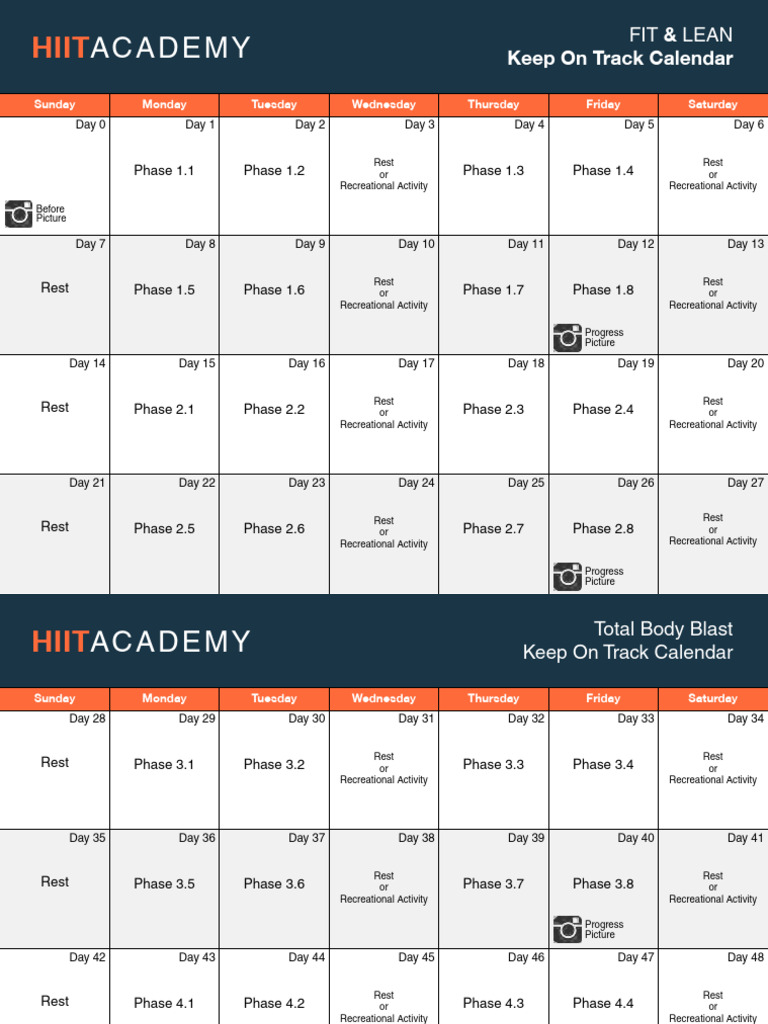 HIITACADEMY

FIT & LEAN
Keep On Track Calendar

| Sunday | Monday | Tuesday | Wednesday | Thursday | Friday | Saturday |
|---|---|---|---|---|---|---|
| Day 0 Before Picture | Day 1 Phase 1.1 | Day 2 Phase 1.2 | Day 3 Rest or Recreational Activity | Day 4 Phase 1.3 | Day 5 Phase 1.4 | Day 6 Rest or Recreational Activity |
| Day 7 Rest | Day 8 Phase 1.5 | Day 9 Phase 1.6 | Day 10 Rest or Recreational Activity | Day 11 Phase 1.7 | Day 12 Phase 1.8 Progress Picture | Day 13 Rest or Recreational Activity |
| Day 14 Rest | Day 15 Phase 2.1 | Day 16 Phase 2.2 | Day 17 Rest or Recreational Activity | Day 18 Phase 2.3 | Day 19 Phase 2.4 | Day 20 Rest or Recreational Activity |
| Day 21 Rest | Day 22 Phase 2.5 | Day 23 Phase 2.6 | Day 24 Rest or Recreational Activity | Day 25 Phase 2.7 | Day 26 Phase 2.8 Progress Picture | Day 27 Rest or Recreational Activity |

HIITACADEMY

Total Body Blast
Keep On Track Calendar

| Sunday | Monday | Tuesday | Wednesday | Thursday | Friday | Saturday |
|---|---|---|---|---|---|---|
| Day 28 Rest | Day 29 Phase 3.1 | Day 30 Phase 3.2 | Day 31 Rest or Recreational Activity | Day 32 Phase 3.3 | Day 33 Phase 3.4 | Day 34 Rest or Recreational Activity |
| Day 35 Rest | Day 36 Phase 3.5 | Day 37 Phase 3.6 | Day 38 Rest or Recreational Activity | Day 39 Phase 3.7 | Day 40 Phase 3.8 Progress Picture | Day 41 Rest or Recreational Activity |
| Day 42 Rest | Day 43 Phase 4.1 | Day 44 Phase 4.2 | Day 45 Rest or Recreational Activity | Day 46 Phase 4.3 | Day 47 Phase 4.4 | Day 48 Rest or Recreational Activity |